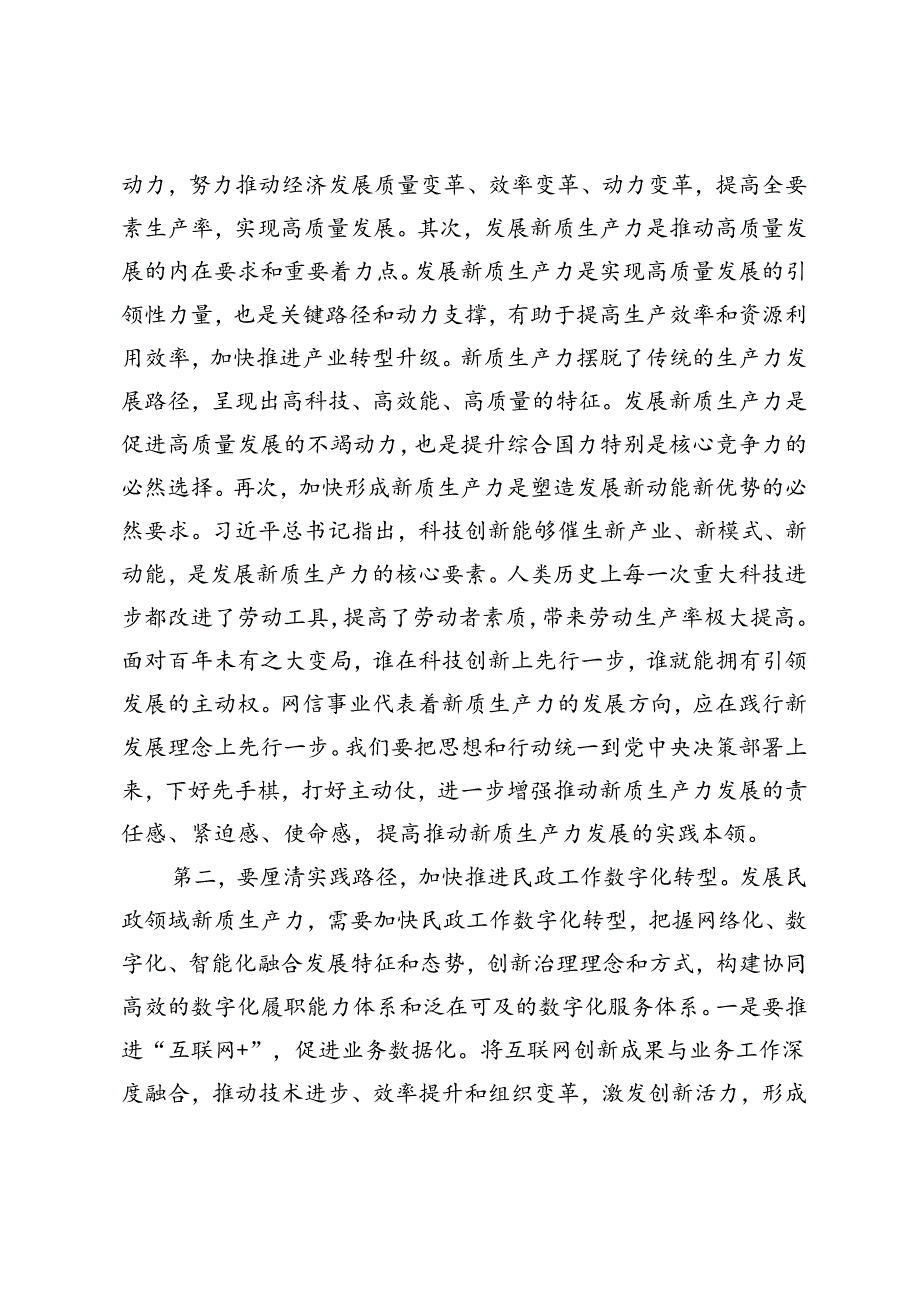 动力，努力推动经济发展质量变革、效率变革、动力变革，提高全要素生产率，实现高质量发展。其次，发展新质生产力是推动高质量发展的内在要求和重要着力点。发展新质生产力是实现高质量发展的引领性力量，也是关键路径和动力支撑，有助于提高生产效率和资源利用效率，加快推进产业转型升级。新质生产力摆脱了传统的生产力发展路径，呈现出高科技、高效能、高质量的特征。发展新质生产力是促进高质量发展的不竭动力，也是提升综合国力特别是核心竞争力的必然选择。再次，加快形成新质生产力是塑造发展新动能新优势的必然要求。习近平总书记指出，科技创新能够催生新产业、新模式、新动能，是发展新质生产力的核心要素。人类历史上每一次重大科技进步都改进了劳动工具，提高了劳动者素质，带来劳动生产率极大提高。面对百年未有之大变局，谁在科技创新上先行一步，谁就能拥有引领发展的主动权。网信事业代表着新质生产力的发展方向，应在践行新发展理念上先行一步。我们要把思想和行动统一到党中央决策部署上来，下好先手棋，打好主动仗，进一步增强推动新质生产力发展的责任感、紧迫感、使命感，提高推动新质生产力发展的实践本领。

第二，要厘清实践路径，加快推进民政工作数字化转型。发展民政领域新质生产力，需要加快民政工作数字化转型，把握网络化、数字化、智能化融合发展特征和态势，创新治理理念和方式，构建协同高效的数字化履职能力体系和泛在可及的数字化服务体系。一是要推进“互联网+”，促进业务数据化。将互联网创新成果与业务工作深度融合，推动技术进步、效率提升和组织变革，激发创新活力，形成